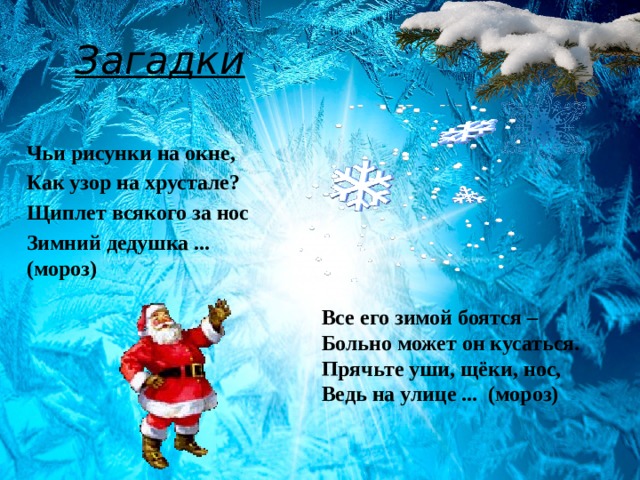 Загадки

Чьи рисунки на окне,
Как узор на хрустале?
Щиплет всякого за нос
Зимний дедушка ...
(мороз)

Все его зимой боятся –
Больно может он кусаться.
Прячьте уши, щёки, нос,
Ведь на улице ... (мороз)